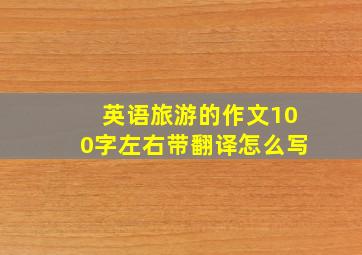 英语旅游的作文100字左右带翻译怎么写